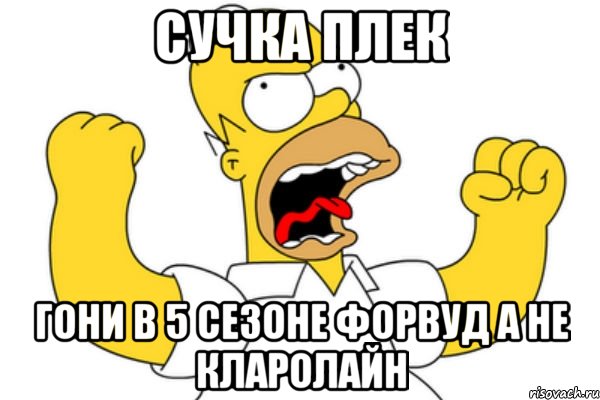 СУЧКА ПЛЕК

ГОНИ В 5 СЕЗОНЕ ФОРВУД А НЕ КЛАРОЛАЙН

risovach.ru